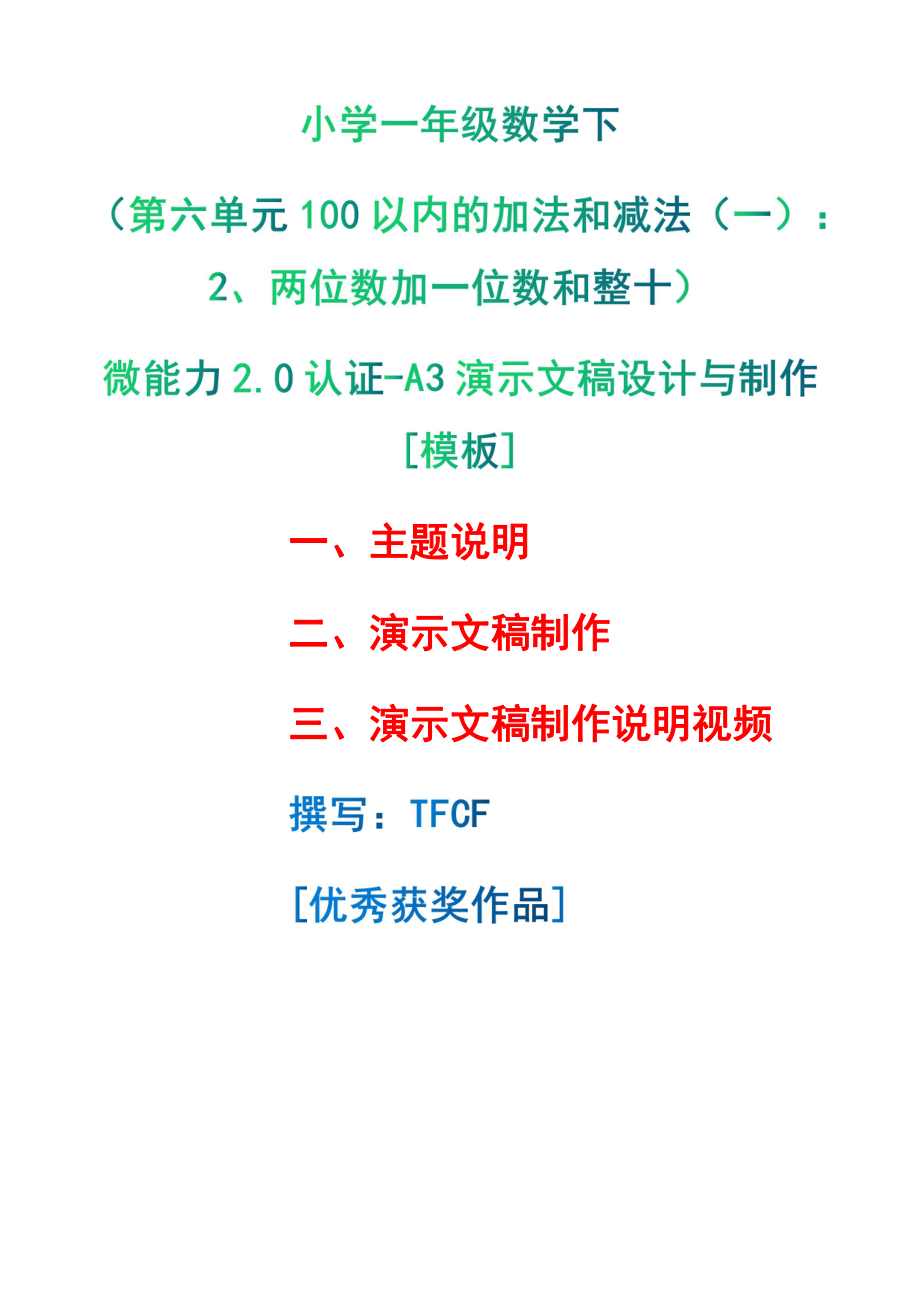 小学一年级数学下

（第六单元 100 以内的加法和减法（一）：2、两位数加一位数和整十）

微能力 2.0 认证-A3 演示文稿设计与制作

[模板]

一、主题说明

二、演示文稿制作

三、演示文稿制作说明视频

撰写：TFCF

[优秀获奖作品]